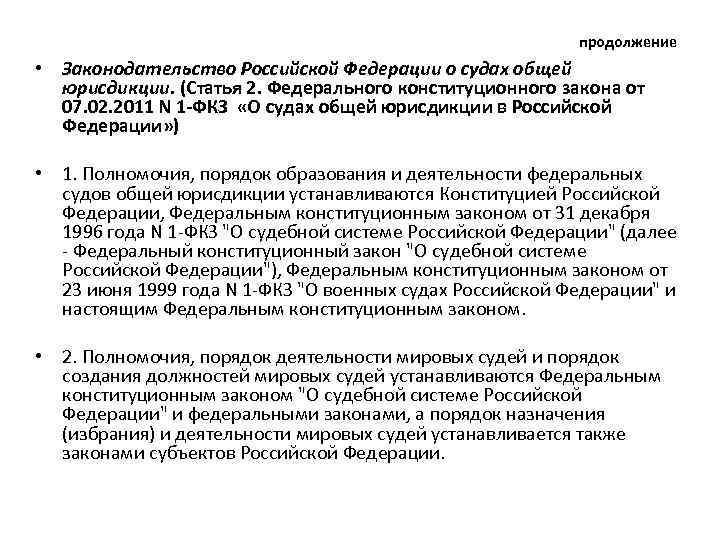 продолжение

• Законодательство Российской Федерации о судах общей юрисдикции. (Статья 2. Федерального конституционного закона от 07.02.2011 N 1-ФКЗ «О судах общей юрисдикции в Российской Федерации»)

• 1. Полномочия, порядок образования и деятельности федеральных судов общей юрисдикции устанавливаются Конституцией Российской Федерации, Федеральным конституционным законом от 31 декабря 1996 года N 1-ФКЗ "О судебной системе Российской Федерации" (далее - Федеральный конституционный закон "О судебной системе Российской Федерации"), Федеральным конституционным законом от 23 июня 1999 года N 1-ФКЗ "О военных судах Российской Федерации" и настоящим Федеральным конституционным законом.

• 2. Полномочия, порядок деятельности мировых судей и порядок создания должностей мировых судей устанавливаются Федеральным конституционным законом "О судебной системе Российской Федерации" и федеральными законами, а порядок назначения (избрания) и деятельности мировых судей устанавливается также законами субъектов Российской Федерации.